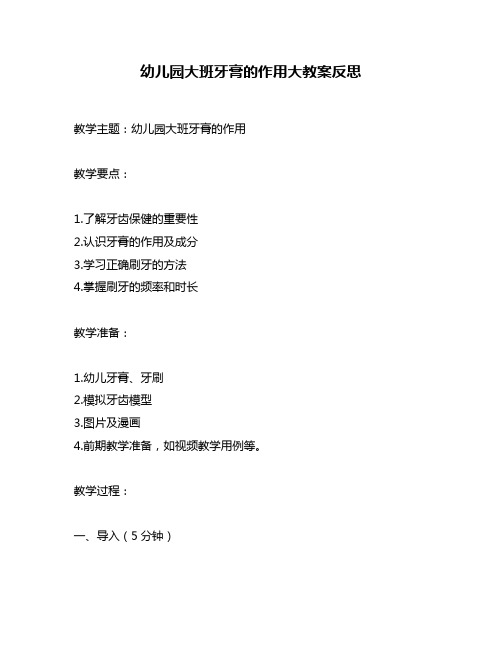 幼儿园大班牙膏的作用大教案反思

教学主题：幼儿园大班牙膏的作用

教学要点：

1.了解牙齿保健的重要性
2.认识牙膏的作用及成分
3.学习正确刷牙的方法
4.掌握刷牙的频率和时长

教学准备：

1.幼儿牙膏、牙刷
2.模拟牙齿模型
3.图片及漫画
4.前期教学准备，如视频教学用例等。

教学过程：

一、导入（5分钟）